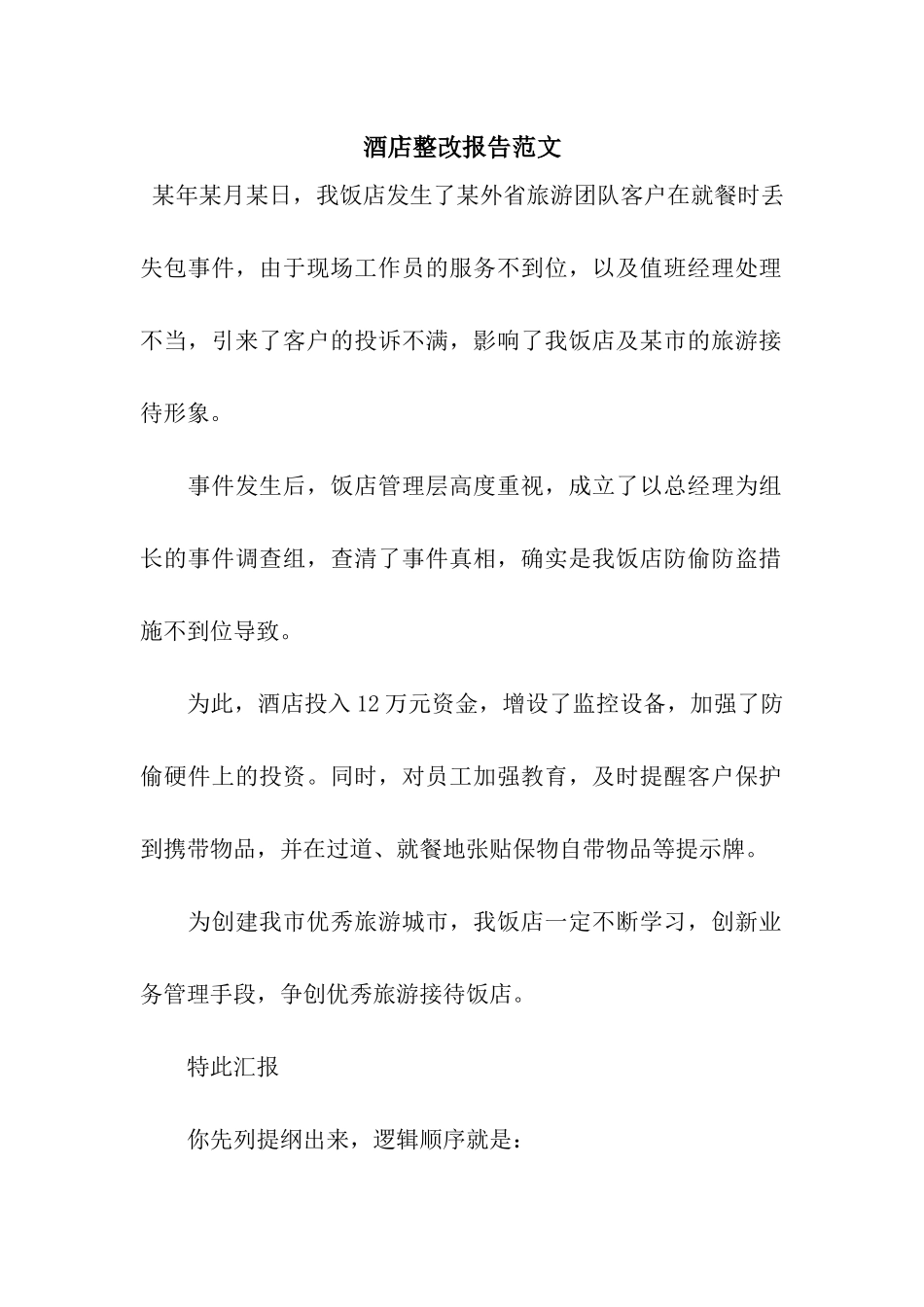 酒店整改报告范文

某年某月某日，我饭店发生了某外省旅游团队客户在就餐时丢失包事件，由于现场工作员的服务不到位，以及值班经理处理不当，引来了客户的投诉不满，影响了我饭店及某市的旅游接待形象。

事件发生后，饭店管理层高度重视，成立了以总经理为组长的事件调查组，查清了事件真相，确实是我饭店防偷防盗措施不到位导致。

为此，酒店投入12万元资金，增设了监控设备，加强了防偷硬件上的投资。同时，对员工加强教育，及时提醒客户保护到携带物品，并在过道、就餐地张贴保物自带物品等提示牌。

为创建我市优秀旅游城市，我饭店一定不断学习，创新业务管理手段，争创优秀旅游接待饭店。

特此汇报

你先列提纲出来，逻辑顺序就是：